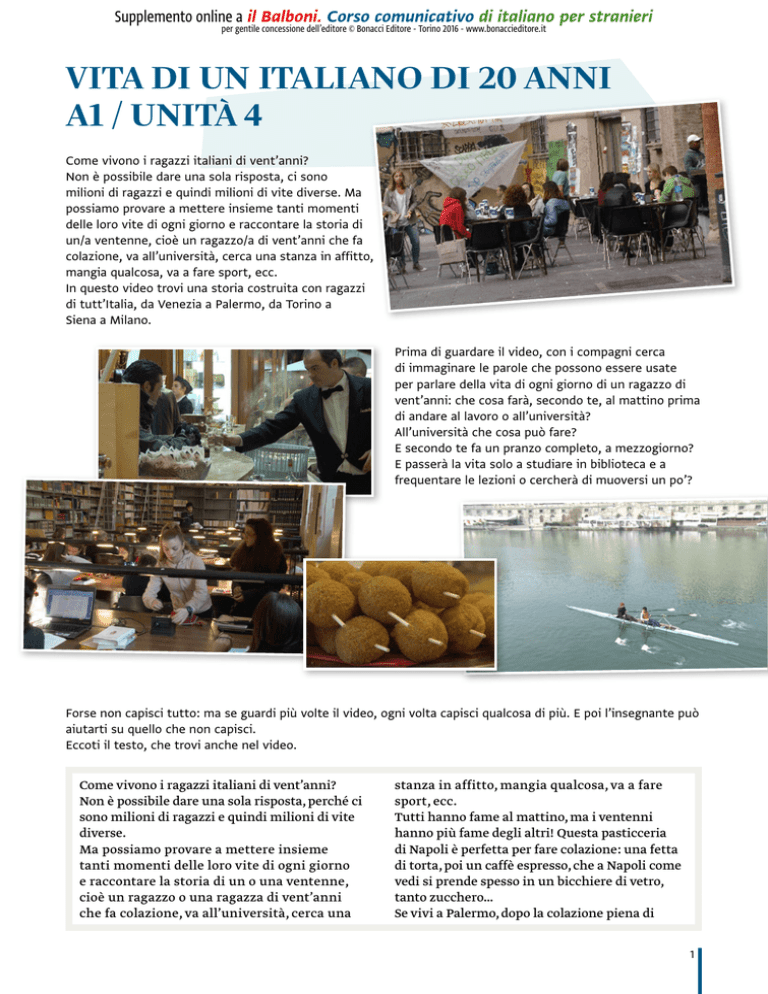 Supplemento online a il Balboni. Corso comunicativo di italiano per stranieri
per gentile concessione dell'editore © Bonacci Editore - Torino 2016 - www.bonaccieditore.it

VITA DI UN ITALIANO DI 20 ANNI
A1 / UNITÀ 4

Come vivono i ragazzi italiani di vent'anni? Non è possibile dare una sola risposta, ci sono milioni di ragazzi e quindi milioni di vite diverse. Ma possiamo provare a mettere insieme tanti momenti delle loro vite di ogni giorno e raccontare la storia di un/a ventenne, cioè un ragazzo/a di vent'anni che fa colazione, va all'università, cerca una stanza in affitto, mangia qualcosa, va a fare sport, ecc.
In questo video trovi una storia costruita con ragazzi di tutt'Italia, da Venezia a Palermo, da Torino a Siena a Milano.

Prima di guardare il video, con i compagni cerca di immaginare le parole che possono essere usate per parlare della vita di ogni giorno di un ragazzo di vent'anni: che cosa farà, secondo te, al mattino prima di andare al lavoro o all'università?
All'università che cosa può fare?
E secondo te fa un pranzo completo, a mezzogiorno?
E passerà la vita solo a studiare in biblioteca e a frequentare le lezioni o cercherà di muoversi un po'?

Forse non capisci tutto: ma se guardi più volte il video, ogni volta capisci qualcosa di più. E poi l'insegnante può aiutarti su quello che non capisci.
Eccoti il testo, che trovi anche nel video.

Come vivono i ragazzi italiani di vent'anni? Non è possibile dare una sola risposta, perché ci sono milioni di ragazzi e quindi milioni di vite diverse.
Ma possiamo provare a mettere insieme tanti momenti delle loro vite di ogni giorno e raccontare la storia di un o una ventenne, cioè un ragazzo o una ragazza di vent'anni che fa colazione, va all'università, cerca una stanza in affitto, mangia qualcosa, va a fare sport, ecc.
Tutti hanno fame al mattino, ma i ventenni hanno più fame degli altri! Questa pasticceria di Napoli è perfetta per fare colazione: una fetta di torta, poi un caffè espresso, che a Napoli come vedi si prende spesso in un bicchiere di vetro, tanto zucchero...
Se vivi a Palermo, dopo la colazione piena di

1